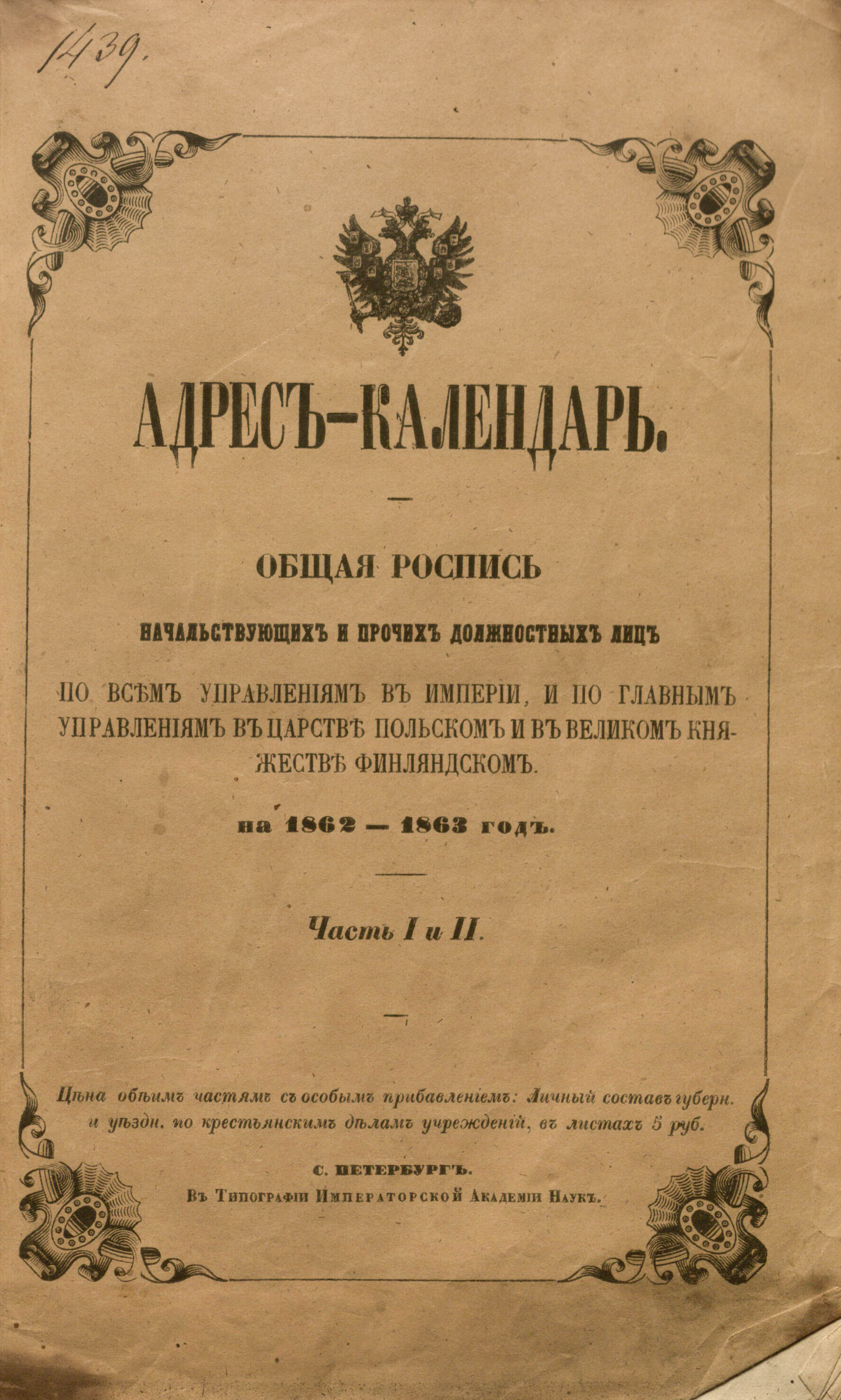 1439.

АДРЕСЪ-КАЛЕНДАРЬ.

ОБЩАЯ РОСПИСЬ

НАЧАЛЬСТВУЮЩИХЪ И ПРОЧИХЪ ДОЛЖНОСТНЫХЪ ЛИЦЪ

ПО ВСѢМЪ УПРАВЛЕНІЯМЪ ВЪ ИМПЕРІИ, И ПО ГЛАВНЫМЪ УПРАВЛЕНІЯМЪ ВЪ ЦАРСТВѢ ПОЛЬСКОМЪ И ВЪ ВЕЛИКОМЪ КНЯЖЕСТВѢ ФИНЛЯНДСКОМЪ.

на 1862 — 1863 годъ.

Часть I и II.

Цѣна обѣимъ частямъ съ особымъ прибавленіемъ: Личный составъ губерн. и уѣздн. по крестьянскимъ дѣламъ учрежденій, въ листахъ 5 руб.

С. ПЕТЕРБУРГЪ.
Въ Типографіи Императорской Академіи Наукъ.